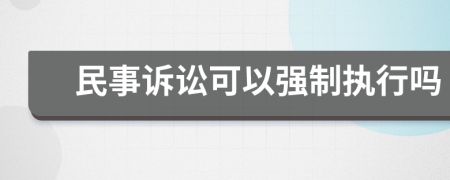 民事诉讼可以强制执行吗